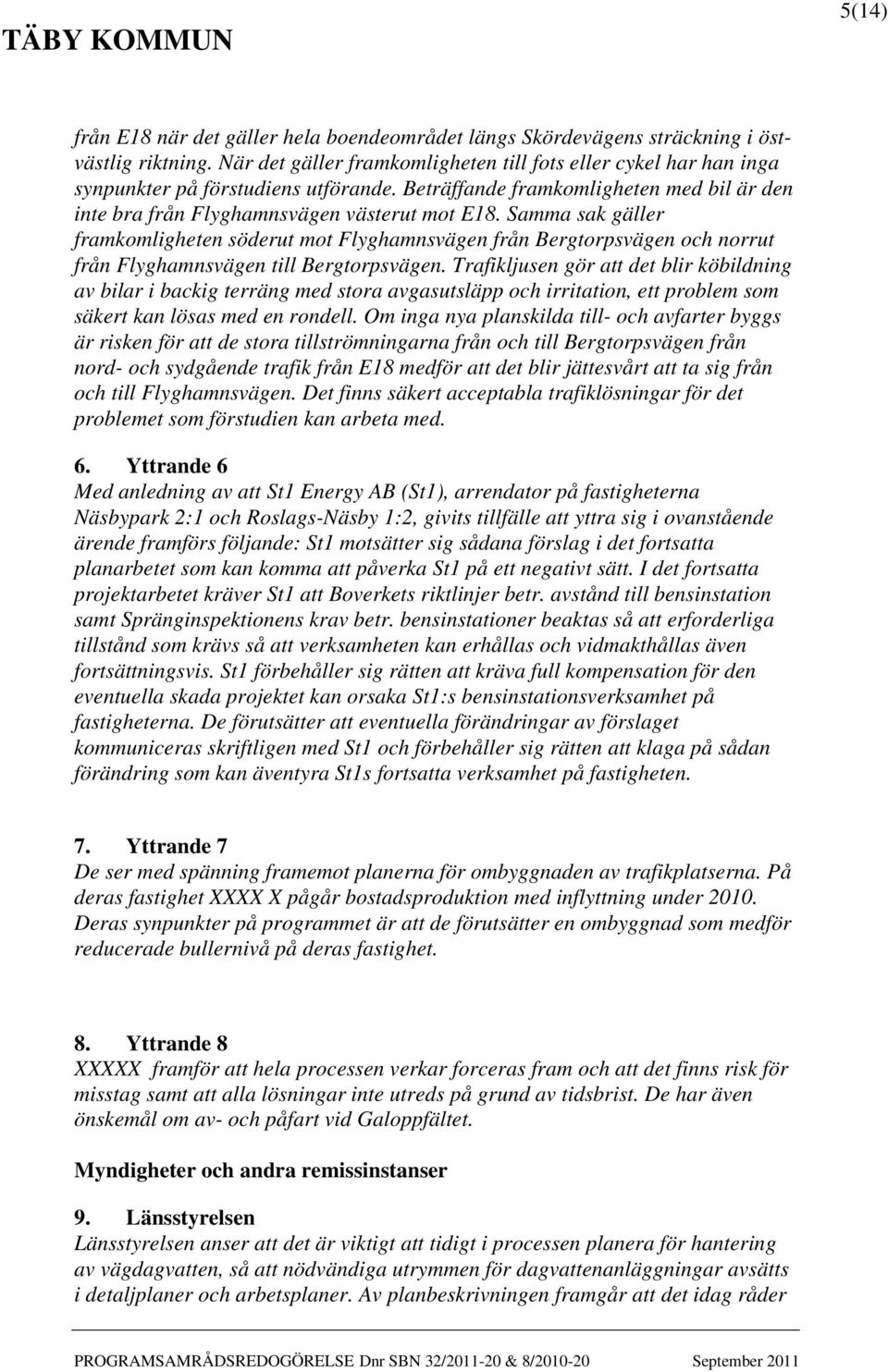 TÄBY KOMMUN

5(14)

från E18 när det gäller hela boendeområdet längs Skördevägens sträckning i östvästlig riktning. När det gäller framkomligheten till fots eller cykel har han inga synpunkter på förstudiens utförande. Beträffande framkomligheten med bil är den inte bra från Flyghamnsvägen västerut mot E18. Samma sak gäller framkomligheten söderut mot Flyghamnsvägen från Bergtorpsvägen och norrut från Flyghamnsvägen till Bergtorpsvägen. Trafikljusen gör att det blir köbildning av bilar i backig terräng med stora avgasutsläpp och irritation, ett problem som säkert kan lösas med en rondell. Om inga nya planskilda till- och avfarter byggs är risken för att de stora tillströmningarna från och till Bergtorpsvägen från nord- och sydgående trafik från E18 medför att det blir jättesvårt att ta sig från och till Flyghamnsvägen. Det finns säkert acceptabla trafiklösningar för det problemet som förstudien kan arbeta med.

6. Yttrande 6
Med anledning av att St1 Energy AB (St1), arrendator på fastigheterna Näsbypark 2:1 och Roslags-Näsby 1:2, givits tillfälle att yttra sig i ovanstående ärende framförs följande: St1 motsätter sig sådana förslag i det fortsatta planarbetet som kan komma att påverka St1 på ett negativt sätt. I det fortsatta projektarbetet kräver St1 att Boverkets riktlinjer betr. avstånd till bensinstation samt Spränginspektionens krav betr. bensinstationer beaktas så att erforderliga tillstånd som krävs så att verksamheten kan erhållas och vidmakthållas även fortsättningsvis. St1 förbehåller sig rätten att kräva full kompensation för den eventuella skada projektet kan orsaka St1:s bensinstationsverksamhet på fastigheterna. De förutsätter att eventuella förändringar av förslaget kommuniceras skriftligen med St1 och förbehåller sig rätten att klaga på sådan förändring som kan äventyra St1s fortsatta verksamhet på fastigheten.

7. Yttrande 7
De ser med spänning framemot planerna för ombyggnaden av trafikplatserna. På deras fastighet XXXX X pågår bostadsproduktion med inflyttning under 2010. Deras synpunkter på programmet är att de förutsätter en ombyggnad som medför reducerade bullernivå på deras fastighet.

8. Yttrande 8
XXXXX framför att hela processen verkar forceras fram och att det finns risk för misstag samt att alla lösningar inte utreds på grund av tidsbrist. De har även önskemål om av- och påfart vid Galoppfältet.

Myndigheter och andra remissinstanser

9. Länsstyrelsen
Länsstyrelsen anser att det är viktigt att tidigt i processen planera för hantering av vägdagvatten, så att nödvändiga utrymmen för dagvattenanläggningar avsätts i detaljplaner och arbetsplaner. Av planbeskrivningen framgår att det idag råder

PROGRAMSAMRÅDSREDOGÖRELSE Dnr SBN 32/2011-20 & 8/2010-20 September 2011